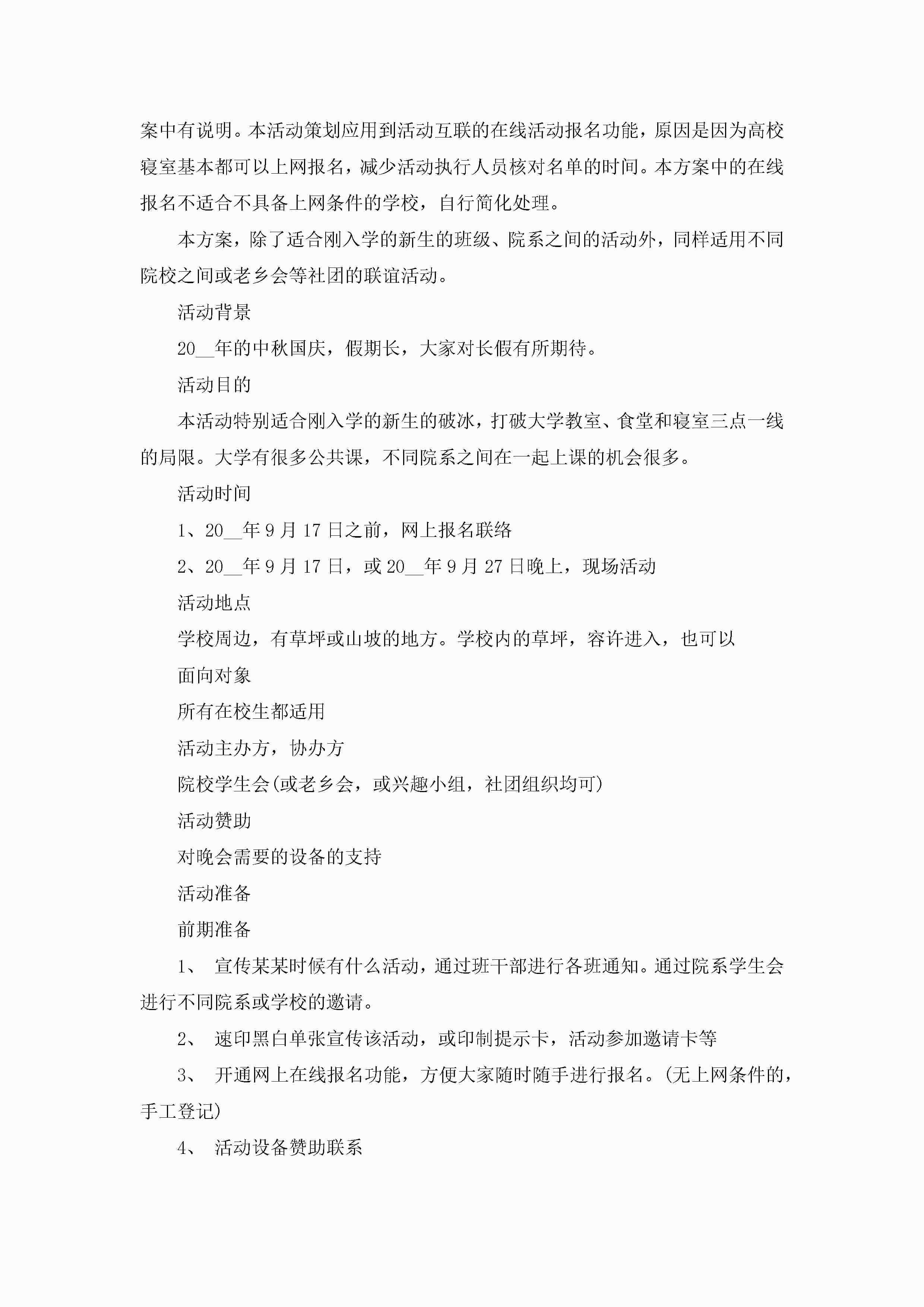 案中有说明。本活动策划应用到活动互联的在线活动报名功能，原因是因为高校寝室基本都可以上网报名，减少活动执行人员核对名单的时间。本方案中的在线报名不适合不具备上网条件的学校，自行简化处理。

本方案，除了适合刚入学的新生的班级、院系之间的活动外，同样适用不同院校之间或老乡会等社团的联谊活动。

活动背景

20__年的中秋国庆，假期长，大家对长假有所期待。

活动目的

本活动特别适合刚入学的新生的破冰，打破大学教室、食堂和寝室三点一线的局限。大学有很多公共课，不同院系之间在一起上课的机会很多。

活动时间

1、20__年9月17日之前，网上报名联络

2、20__年9月17日，或20__年9月27日晚上，现场活动

活动地点

学校周边，有草坪或山坡的地方。学校内的草坪，容许进入，也可以

面向对象

所有在校生都适用

活动主办方，协办方

院校学生会(或老乡会，或兴趣小组，社团组织均可)

活动赞助

对晚会需要的设备的支持

活动准备

前期准备

1、 宣传某某时候有什么活动，通过班干部进行各班通知。通过院系学生会进行不同院系或学校的邀请。

2、 速印黑白单张宣传该活动，或印制提示卡，活动参加邀请卡等

3、 开通网上在线报名功能，方便大家随时随手进行报名。(无上网条件的，手工登记)

4、 活动设备赞助联系